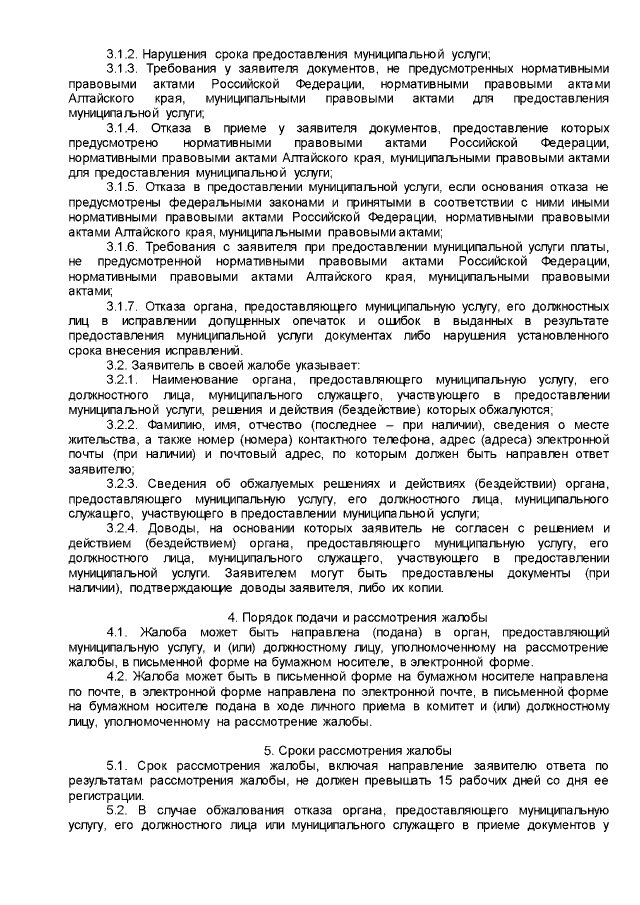 3.1.2. Нарушения срока предоставления муниципальной услуги;

3.1.3. Требования у заявителя документов, не предусмотренных нормативными правовыми актами Российской Федерации, нормативными правовыми актами Алтайского края, муниципальными правовыми актами для предоставления муниципальной услуги;

3.1.4. Отказа в приеме у заявителя документов, предоставление которых предусмотрено нормативными правовыми актами Российской Федерации, нормативными правовыми актами Алтайского края, муниципальными правовыми актами для предоставления муниципальной услуги;

3.1.5. Отказа в предоставлении муниципальной услуги, если основания отказа не предусмотрены федеральными законами и принятыми в соответствии с ними иными нормативными правовыми актами Российской Федерации, нормативными правовыми актами Алтайского края, муниципальными правовыми актами;

3.1.6. Требования с заявителя при предоставлении муниципальной услуги платы, не предусмотренной нормативными правовыми актами Российской Федерации, нормативными правовыми актами Алтайского края, муниципальными правовыми актами;

3.1.7. Отказа органа, предоставляющего муниципальную услугу, его должностных лиц в исправлении допущенных опечаток и ошибок в выданных в результате предоставления муниципальной услуги документах либо нарушения установленного срока внесения исправлений.

3.2. Заявитель в своей жалобе указывает:

3.2.1. Наименование органа, предоставляющего муниципальную услугу, его должностного лица, муниципального служащего, участвующего в предоставлении муниципальной услуги, решения и действия (бездействие) которых обжалуются;

3.2.2. Фамилию, имя, отчество (последнее – при наличии), сведения о месте жительства, а также номер (номера) контактного телефона, адрес (адреса) электронной почты (при наличии) и почтовый адрес, по которым должен быть направлен ответ заявителю;

3.2.3. Сведения об обжалуемых решениях и действиях (бездействии) органа, предоставляющего муниципальную услугу, его должностного лица, муниципального служащего, участвующего в предоставлении муниципальной услуги;

3.2.4. Доводы, на основании которых заявитель не согласен с решением и действием (бездействием) органа, предоставляющего муниципальную услугу, его должностного лица, муниципального служащего, участвующего в предоставлении муниципальной услуги. Заявителем могут быть представлены документы (при наличии), подтверждающие доводы заявителя, либо их копии.

4. Порядок подачи и рассмотрения жалобы

4.1. Жалоба может быть направлена (подана) в орган, предоставляющий муниципальную услугу, и (или) должностному лицу, уполномоченному на рассмотрение жалобы, в письменной форме на бумажном носителе, в электронной форме.

4.2. Жалоба может быть в письменной форме на бумажном носителе направлена по почте, в электронной форме направлена по электронной почте, в письменной форме на бумажном носителе подана в ходе личного приема в комитет и (или) должностному лицу, уполномоченному на рассмотрение жалобы.

5. Сроки рассмотрения жалобы

5.1. Срок рассмотрения жалобы, включая направление заявителю ответа по результатам рассмотрения жалобы, не должен превышать 15 рабочих дней со дня ее регистрации.

5.2. В случае обжалования отказа органа, предоставляющего муниципальную услугу, его должностного лица или муниципального служащего в приеме документов у